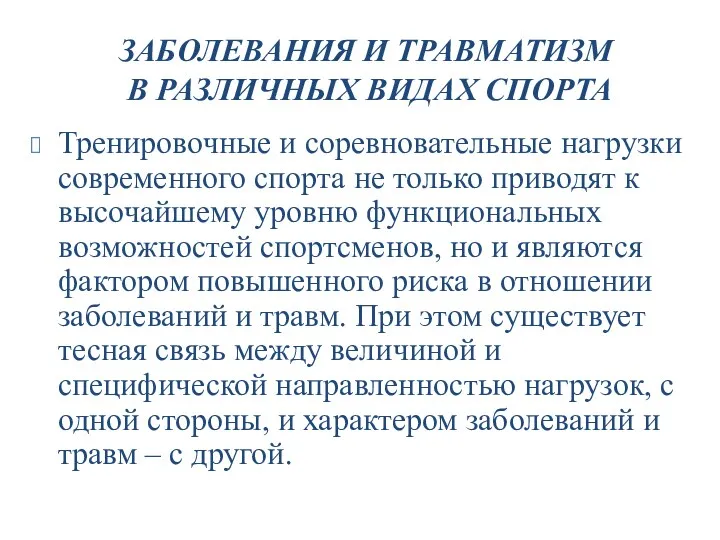 ЗАБОЛЕВАНИЯ И ТРАВМАТИЗМ
В РАЗЛИЧНЫХ ВИДАХ СПОРТА

Тренировочные и соревновательные нагрузки современного спорта не только приводят к высочайшему уровню функциональных возможностей спортсменов, но и являются фактором повышенного риска в отношении заболеваний и травм. При этом существует тесная связь между величиной и специфической направленностью нагрузок, с одной стороны, и характером заболеваний и травм – с другой.